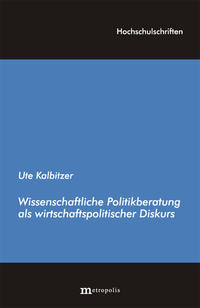 Hochschulschriften

Ute Kalbitzer

Wissenschaftliche Politikberatung als wirtschaftspolitischer Diskurs

metropolis